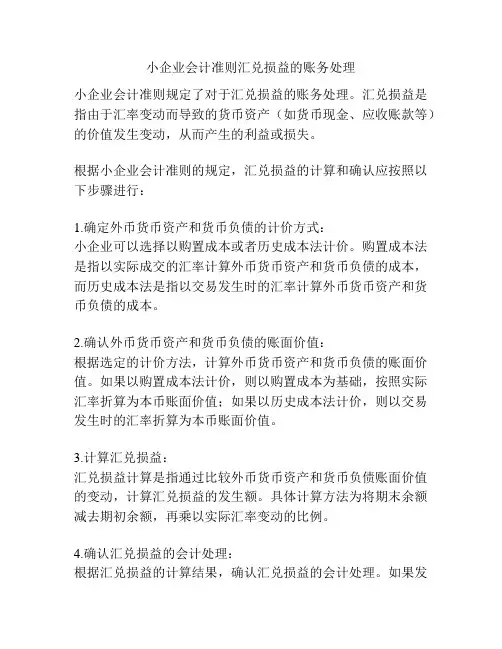 小企业会计准则汇兑损益的账务处理

小企业会计准则规定了对于汇兑损益的账务处理。汇兑损益是指由于汇率变动而导致的货币资产（如货币现金、应收账款等）的价值发生变动，从而产生的利益或损失。

根据小企业会计准则的规定，汇兑损益的计算和确认应按照以下步骤进行：

1.确定外币货币资产和货币负债的计价方式：
小企业可以选择以购置成本或者历史成本法计价。购置成本法是指以实际成交的汇率计算外币货币资产和货币负债的成本，而历史成本法是指以交易发生时的汇率计算外币货币资产和货币负债的成本。

2.确认外币货币资产和货币负债的账面价值：
根据选定的计价方法，计算外币货币资产和货币负债的账面价值。如果以购置成本法计价，则以购置成本为基础，按照实际汇率折算为本币账面价值；如果以历史成本法计价，则以交易发生时的汇率折算为本币账面价值。

3.计算汇兑损益：
汇兑损益计算是指通过比较外币货币资产和货币负债账面价值的变动，计算汇兑损益的发生额。具体计算方法为将期末余额减去期初余额，再乘以实际汇率变动的比例。

4.确认汇兑损益的会计处理：
根据汇兑损益的计算结果，确认汇兑损益的会计处理。如果发